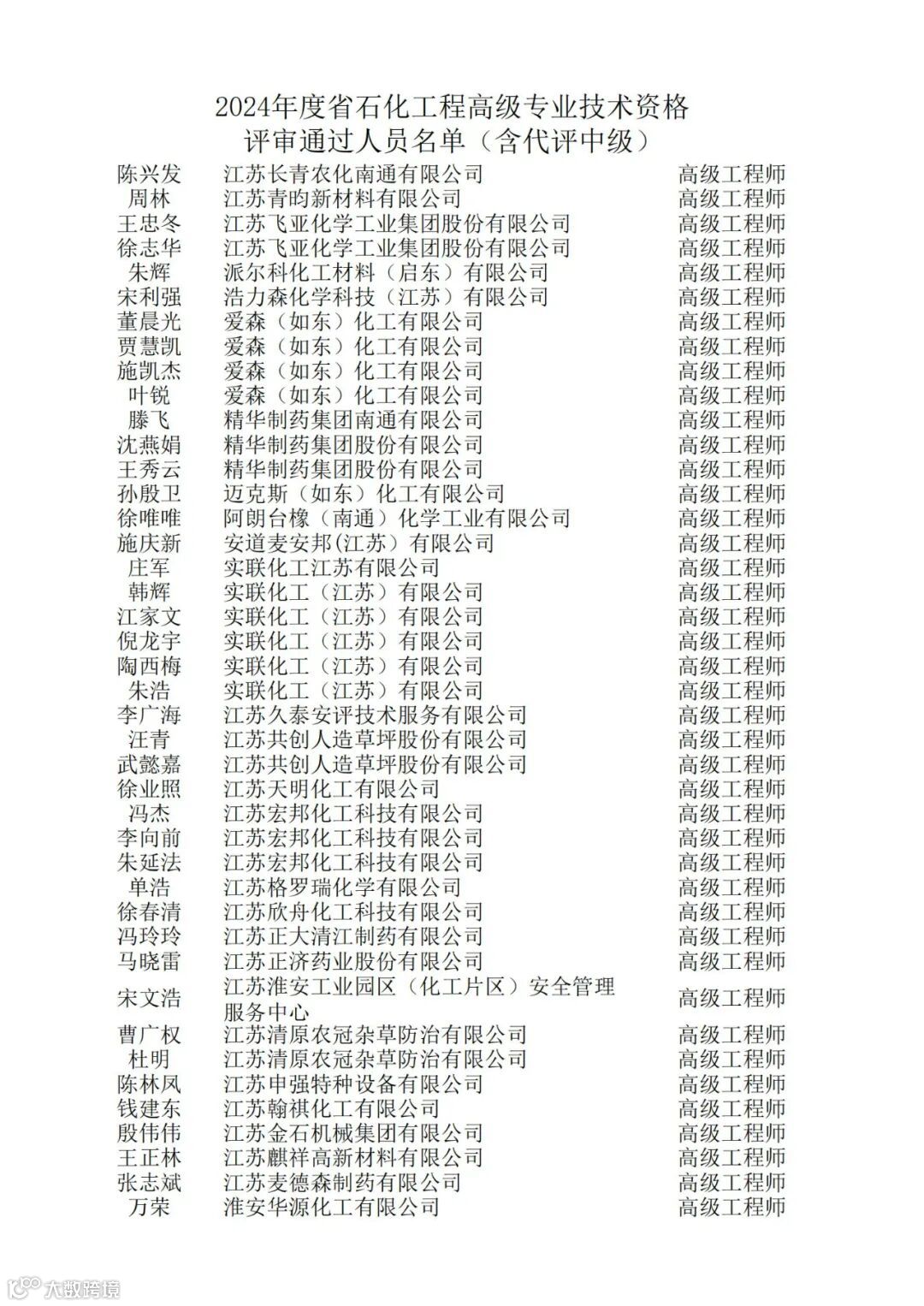 2024年度省石化工程高级专业技术资格
评审通过人员名单（含代评中级）

| | | |
|---|---|---|
| 陈兴发 | 江苏长青农化南通有限公司 | 高级工程师 |
| 周林 | 江苏青昀新材料有限公司 | 高级工程师 |
| 王忠冬 | 江苏飞亚化学工业集团股份有限公司 | 高级工程师 |
| 徐志华 | 江苏飞亚化学工业集团股份有限公司 | 高级工程师 |
| 朱辉 | 派尔科化工材料（启东）有限公司 | 高级工程师 |
| 宋利强 | 浩力森化学科技（江苏）有限公司 | 高级工程师 |
| 董晨光 | 爱森（如东）化工有限公司 | 高级工程师 |
| 贾慧凯 | 爱森（如东）化工有限公司 | 高级工程师 |
| 施凯杰 | 爱森（如东）化工有限公司 | 高级工程师 |
| 叶锐 | 爱森（如东）化工有限公司 | 高级工程师 |
| 滕飞 | 精华制药集团南通有限公司 | 高级工程师 |
| 沈燕娟 | 精华制药集团股份有限公司 | 高级工程师 |
| 王秀云 | 精华制药集团股份有限公司 | 高级工程师 |
| 孙殷卫 | 迈克斯（如东）化工有限公司 | 高级工程师 |
| 徐唯唯 | 阿朗台橡（南通）化学工业有限公司 | 高级工程师 |
| 施庆新 | 安道麦安邦(江苏）有限公司 | 高级工程师 |
| 庄军 | 实联化工江苏有限公司 | 高级工程师 |
| 韩辉 | 实联化工（江苏）有限公司 | 高级工程师 |
| 江家文 | 实联化工（江苏）有限公司 | 高级工程师 |
| 倪龙宇 | 实联化工（江苏）有限公司 | 高级工程师 |
| 陶西梅 | 实联化工（江苏）有限公司 | 高级工程师 |
| 朱浩 | 实联化工（江苏）有限公司 | 高级工程师 |
| 李广海 | 江苏久泰安评技术服务有限公司 | 高级工程师 |
| 汪青 | 江苏共创人造草坪股份有限公司 | 高级工程师 |
| 武懿嘉 | 江苏共创人造草坪股份有限公司 | 高级工程师 |
| 徐业照 | 江苏天明化工有限公司 | 高级工程师 |
| 冯杰 | 江苏宏邦化工科技有限公司 | 高级工程师 |
| 李向前 | 江苏宏邦化工科技有限公司 | 高级工程师 |
| 朱延法 | 江苏宏邦化工科技有限公司 | 高级工程师 |
| 单浩 | 江苏格罗瑞化学有限公司 | 高级工程师 |
| 徐春清 | 江苏欣舟化工科技有限公司 | 高级工程师 |
| 冯玲玲 | 江苏正大清江制药有限公司 | 高级工程师 |
| 马晓雷 | 江苏正济药业股份有限公司 | 高级工程师 |
| 宋文浩 | 江苏淮安工业园区（化工片区）安全管理服务中心 | 高级工程师 |
| 曹广权 | 江苏清原农冠杂草防治有限公司 | 高级工程师 |
| 杜明 | 江苏清原农冠杂草防治有限公司 | 高级工程师 |
| 陈林凤 | 江苏申强特种设备有限公司 | 高级工程师 |
| 钱建东 | 江苏翰祺化工有限公司 | 高级工程师 |
| 殷伟伟 | 江苏金石机械集团有限公司 | 高级工程师 |
| 王正林 | 江苏麒祥高新材料有限公司 | 高级工程师 |
| 张志斌 | 江苏麦德森制药有限公司 | 高级工程师 |
| 万荣 | 淮安华源化工有限公司 | 高级工程师 |

大数跨境